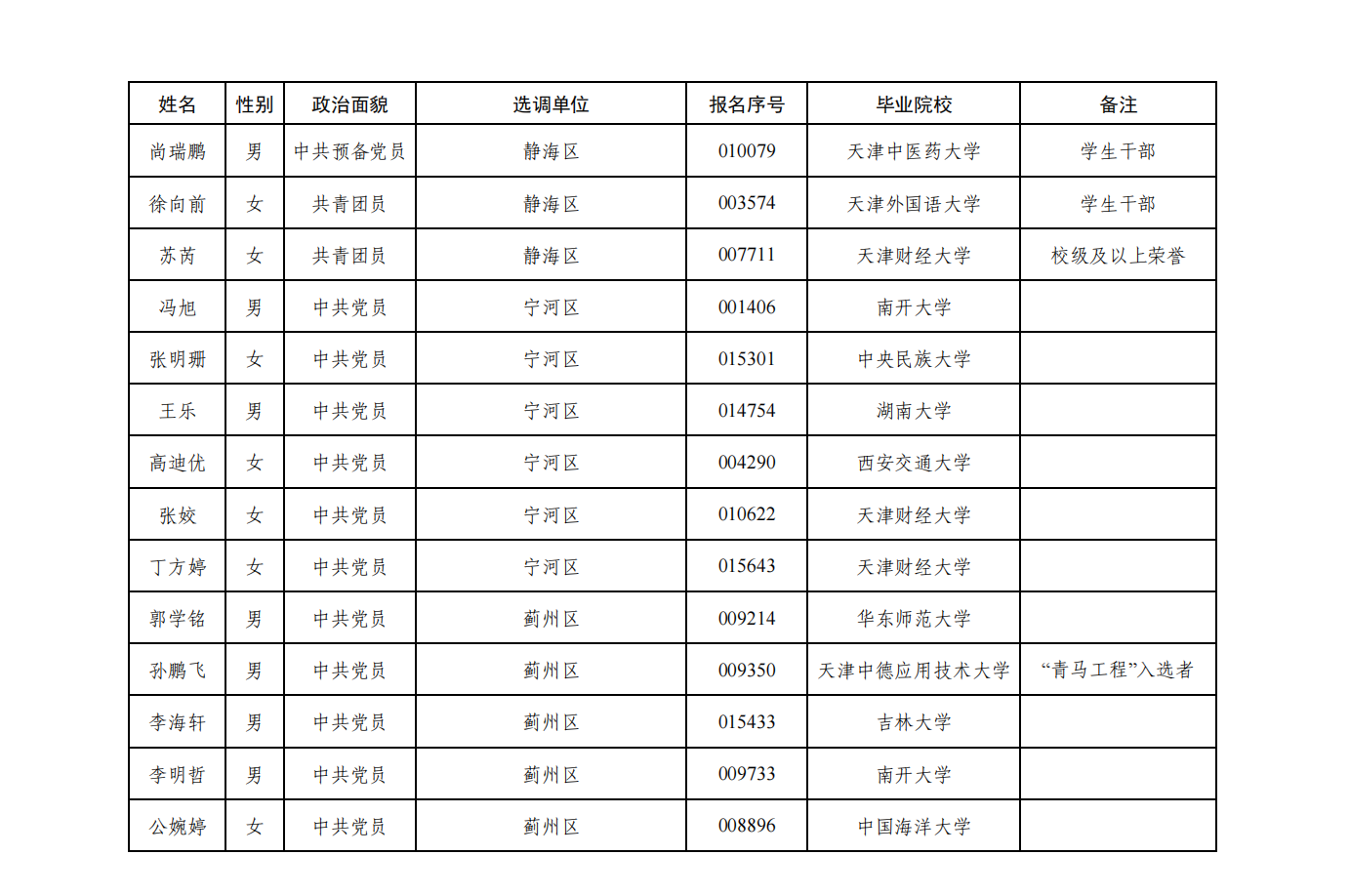 | 姓名 | 性别 | 政治面貌 | 选调单位 | 报名序号 | 毕业院校 | 备注 |
|---|---|---|---|---|---|---|
| 尚瑞鹏 | 男 | 中共预备党员 | 静海区 | 010079 | 天津中医药大学 | 学生干部 |
| 徐向前 | 女 | 共青团员 | 静海区 | 003574 | 天津外国语大学 | 学生干部 |
| 苏芮 | 女 | 共青团员 | 静海区 | 007711 | 天津财经大学 | 校级及以上荣誉 |
| 冯旭 | 男 | 中共党员 | 宁河区 | 001406 | 南开大学 | |
| 张明珊 | 女 | 中共党员 | 宁河区 | 015301 | 中央民族大学 | |
| 王乐 | 男 | 中共党员 | 宁河区 | 014754 | 湖南大学 | |
| 高迪优 | 女 | 中共党员 | 宁河区 | 004290 | 西安交通大学 | |
| 张姣 | 女 | 中共党员 | 宁河区 | 010622 | 天津财经大学 | |
| 丁方婷 | 女 | 中共党员 | 宁河区 | 015643 | 天津财经大学 | |
| 郭学铭 | 男 | 中共党员 | 蓟州区 | 009214 | 华东师范大学 | |
| 孙鹏飞 | 男 | 中共党员 | 蓟州区 | 009350 | 天津中德应用技术大学 | “青马工程”入选者 |
| 李海轩 | 男 | 中共党员 | 蓟州区 | 015433 | 吉林大学 | |
| 李明哲 | 男 | 中共党员 | 蓟州区 | 009733 | 南开大学 | |
| 公婉婷 | 女 | 中共党员 | 蓟州区 | 008896 | 中国海洋大学 | |